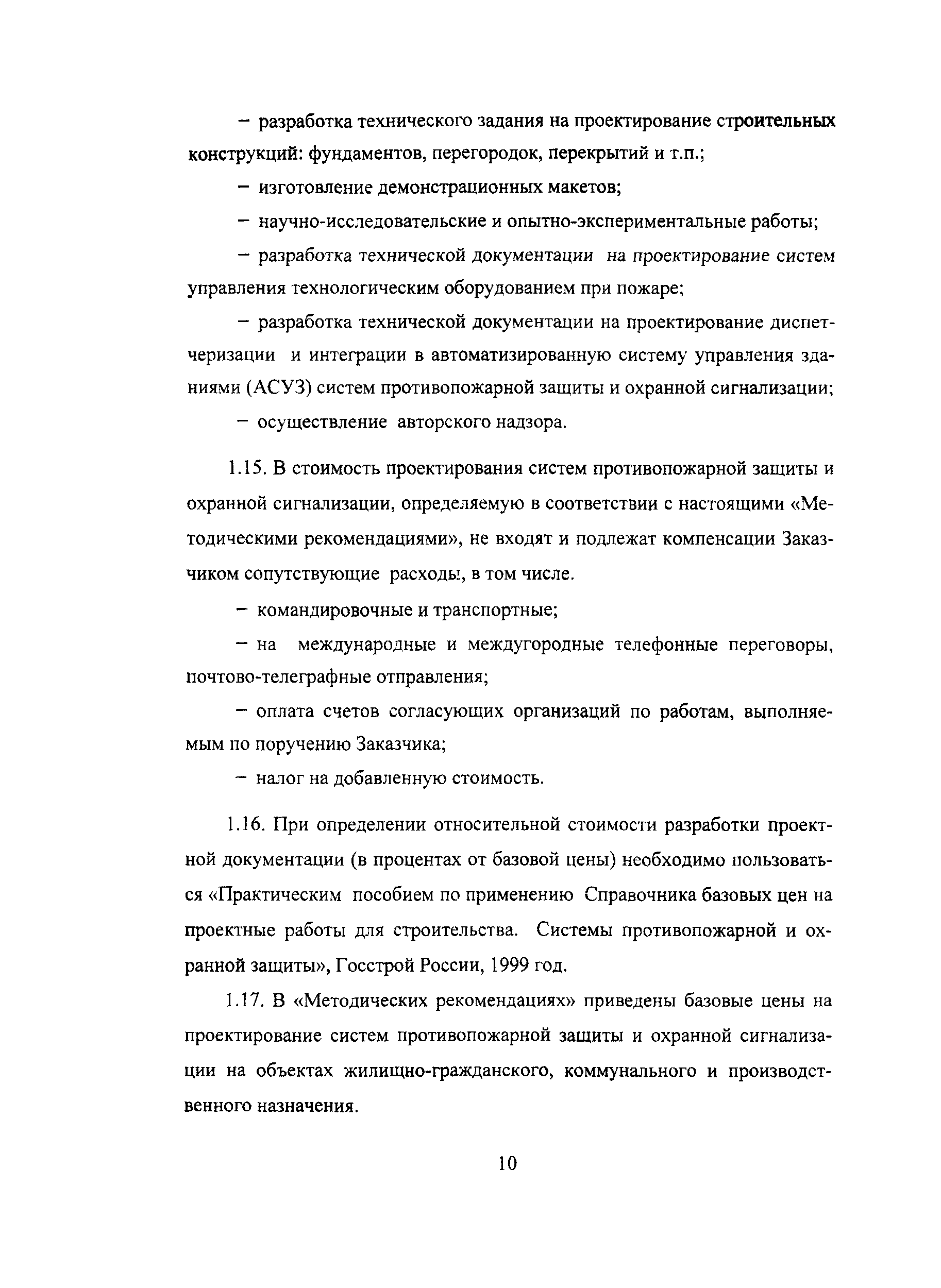 – разработка технического задания на проектирование строительных конструкций: фундаментов, перегородок, перекрытий и т.п.;

– изготовление демонстрационных макетов;

– научно-исследовательские и опытно-экспериментальные работы;

– разработка технической документации на проектирование систем управления технологическим оборудованием при пожаре;

– разработка технической документации на проектирование диспетчеризации и интеграции в автоматизированную систему управления зданиями (АСУЗ) систем противопожарной защиты и охранной сигнализации;

– осуществление авторского надзора.

1.15. В стоимость проектирования систем противопожарной защиты и охранной сигнализации, определяемую в соответствии с настоящими «Методическими рекомендациями», не входят и подлежат компенсации Заказчиком сопутствующие расходы, в том числе.

– командировочные и транспортные;

– на международные и междугородные телефонные переговоры, почтово-телеграфные отправления;

– оплата счетов согласующих организаций по работам, выполняемым по поручению Заказчика;

– налог на добавленную стоимость.

1.16. При определении относительной стоимости разработки проектной документации (в процентах от базовой цены) необходимо пользоваться «Практическим пособием по применению Справочника базовых цен на проектные работы для строительства. Системы противопожарной и охранной защиты», Госстрой России, 1999 год.

1.17. В «Методических рекомендациях» приведены базовые цены на проектирование систем противопожарной защиты и охранной сигнализации на объектах жилищно-гражданского, коммунального и производственного назначения.

10